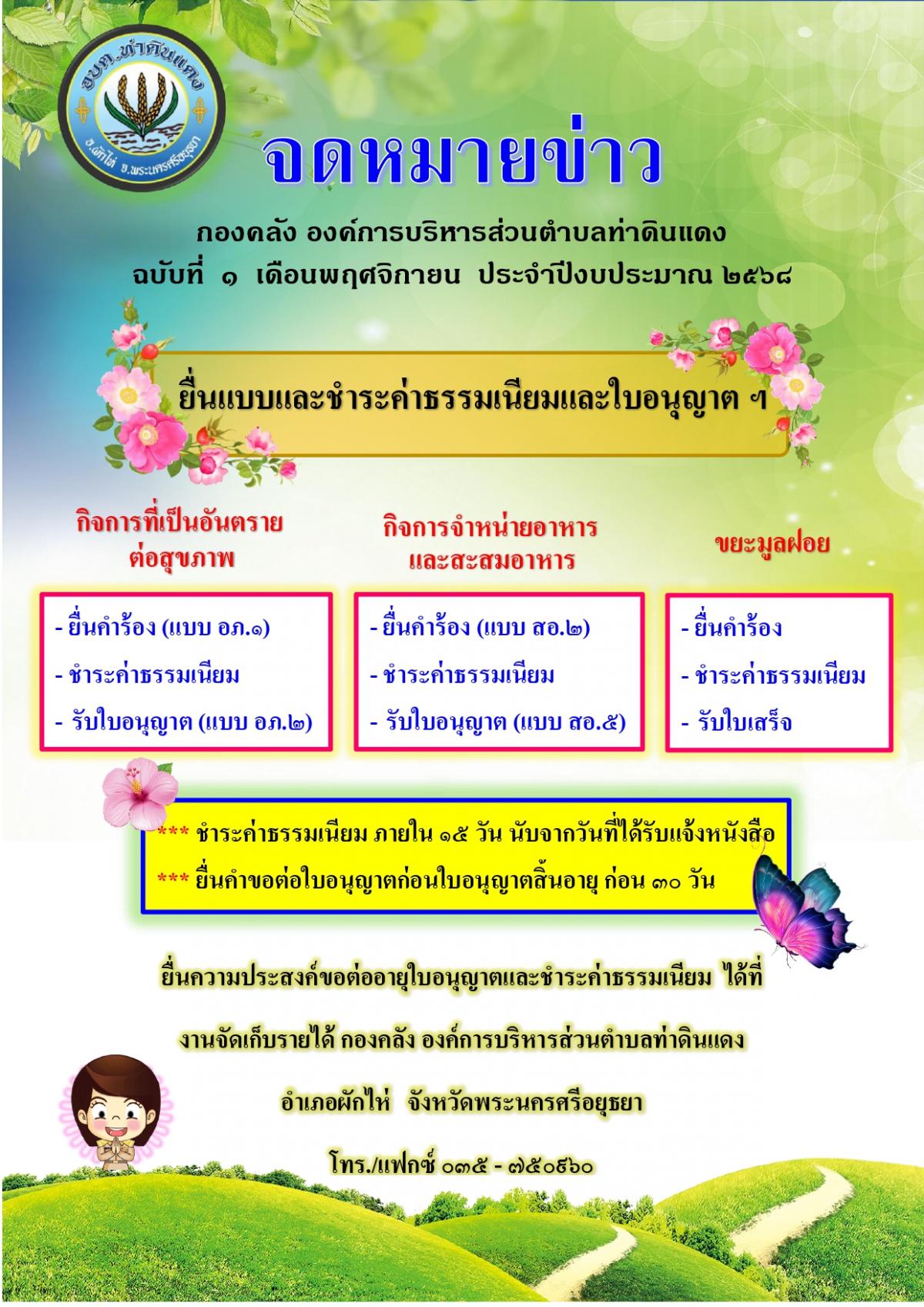 อบต.ท่าดินแดง
อ.ผักไห่ จ.พระนครศรีอยุธยา

จดหมายข่าว

กองคลัง องค์การบริหารส่วนตำบลท่าดินแดง
ฉบับที่ ๑ เดือนพฤศจิกายน ประจำปีงบประมาณ ๒๕๖๘

ยื่นแบบและชำระค่าธรรมเนียมและใบอนุญาต ฯ

กิจการที่เป็นอันตรายต่อสุขภาพ

- ยื่นคำร้อง (แบบ อภ.๑)
- ชำระค่าธรรมเนียม
- รับใบอนุญาต (แบบ อภ.๒)

กิจการจำหน่ายอาหารและสะสมอาหาร

- ยื่นคำร้อง (แบบ สอ.๒)
- ชำระค่าธรรมเนียม
- รับใบอนุญาต (แบบ สอ.๕)

ขยะมูลฝอย

- ยื่นคำร้อง
- ชำระค่าธรรมเนียม
- รับใบเสร็จ

*** ชำระค่าธรรมเนียม ภายใน ๑๕ วัน นับจากวันที่ได้รับแจ้งหนังสือ
*** ยื่นคำขอต่อใบอนุญาตก่อนใบอนุญาตสิ้นอายุ ก่อน ๓๐ วัน

ยื่นความประสงค์ขอต่ออายุใบอนุญาตและชำระค่าธรรมเนียม ได้ที่

งานจัดเก็บรายได้ กองคลัง องค์การบริหารส่วนตำบลท่าดินแดง

อำเภอผักไห่ จังหวัดพระนครศรีอยุธยา

โทร./แฟกซ์ ๐๓๕ - ๗๕๐๕๖๐